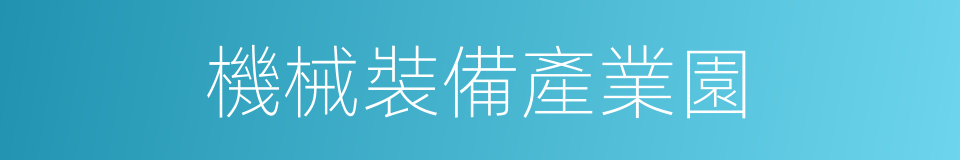 機械裝備產業園